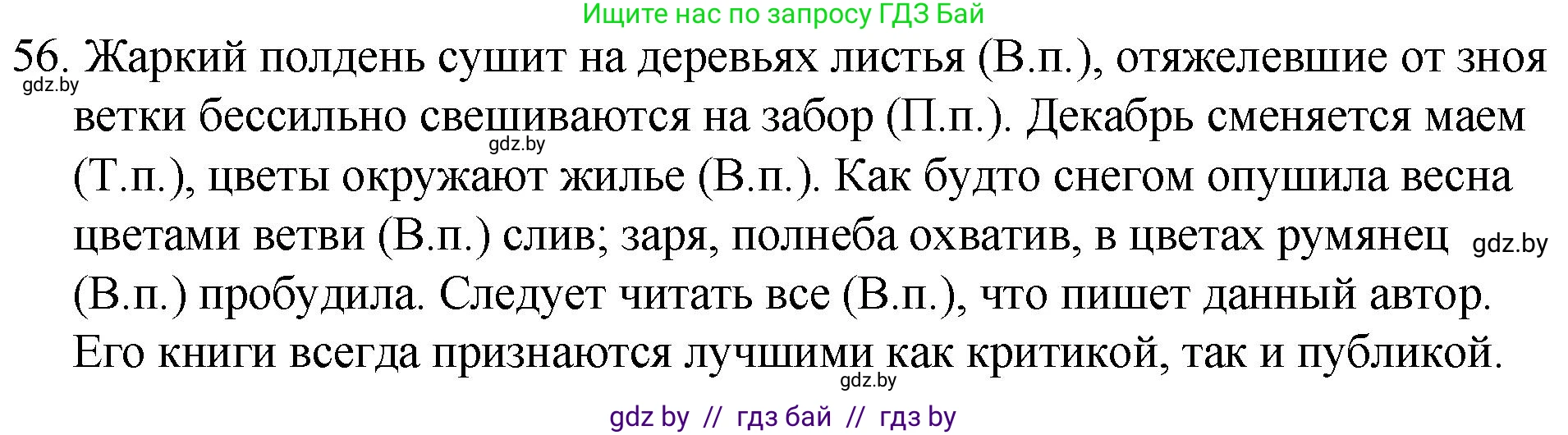 Ищите нас по запросу ГДЗ Бай

56. Жаркий полдень сушит на деревьях листья (В.п.), отяжелевшие от зноя ветки бессильно свешиваются на забор (П.п.). Декабрь сменяется маем (Т.п.), цветы окружают жилье (В.п.). Как будто снегом опушила весна цветами ветви (В.п.) слив; заря, полнеба охватив, в цветах румянец (В.п.) пробудила. Следует читать все (В.п.), что пишет данный автор. Его книги всегда признаются лучшими как критикой, так и публикой.

gdz.by

gdz.by

gdz.by

gdz.by

gdz by // гдз бай // гдз by